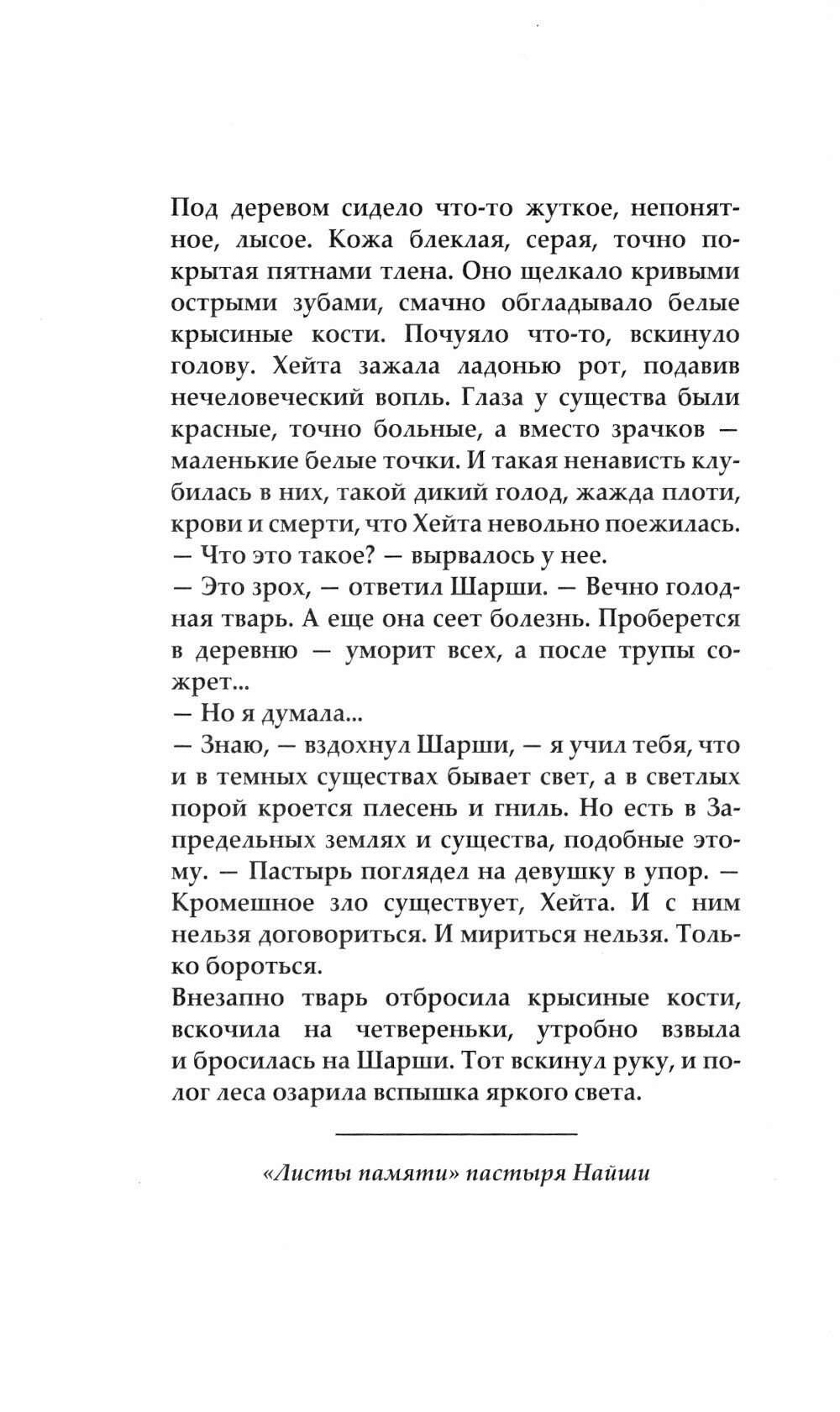 Под деревом сидело что-то жуткое, непонятное, лысое. Кожа блеклая, серая, точно покрытая пятнами тлена. Оно щелкало кривыми острыми зубами, смачно обгладывало белые крысиные кости. Почуяло что-то, вскинуло голову. Хейта зажала ладонью рот, подавив нечеловеческий вопль. Глаза у существа были красные, точно больные, а вместо зрачков — маленькие белые точки. И такая ненависть клубилась в них, такой дикий голод, жажда плоти, крови и смерти, что Хейта невольно поежилась.
— Что это такое? — вырвалось у нее.
— Это зрох, — ответил Шарши. — Вечно голодная тварь. А еще она сеет болезнь. Проберется в деревню — уморит всех, а после трупы сожрет...
— Но я думала...
— Знаю, — вздохнул Шарши, — я учил тебя, что и в темных существах бывает свет, а в светлых порой кроется плесень и гниль. Но есть в Запредельных землях и существа, подобные этому. — Пастырь поглядел на девушку в упор. — Кромешное зло существует, Хейта. И с ним нельзя договориться. И мириться нельзя. Только бороться.
Внезапно тварь отбросила крысиные кости, вскочила на четвереньки, утробно взвыла и бросилась на Шарши. Тот вскинул руку, и полог леса озарила вспышка яркого света.

«Листы памяти» пастыря Найши